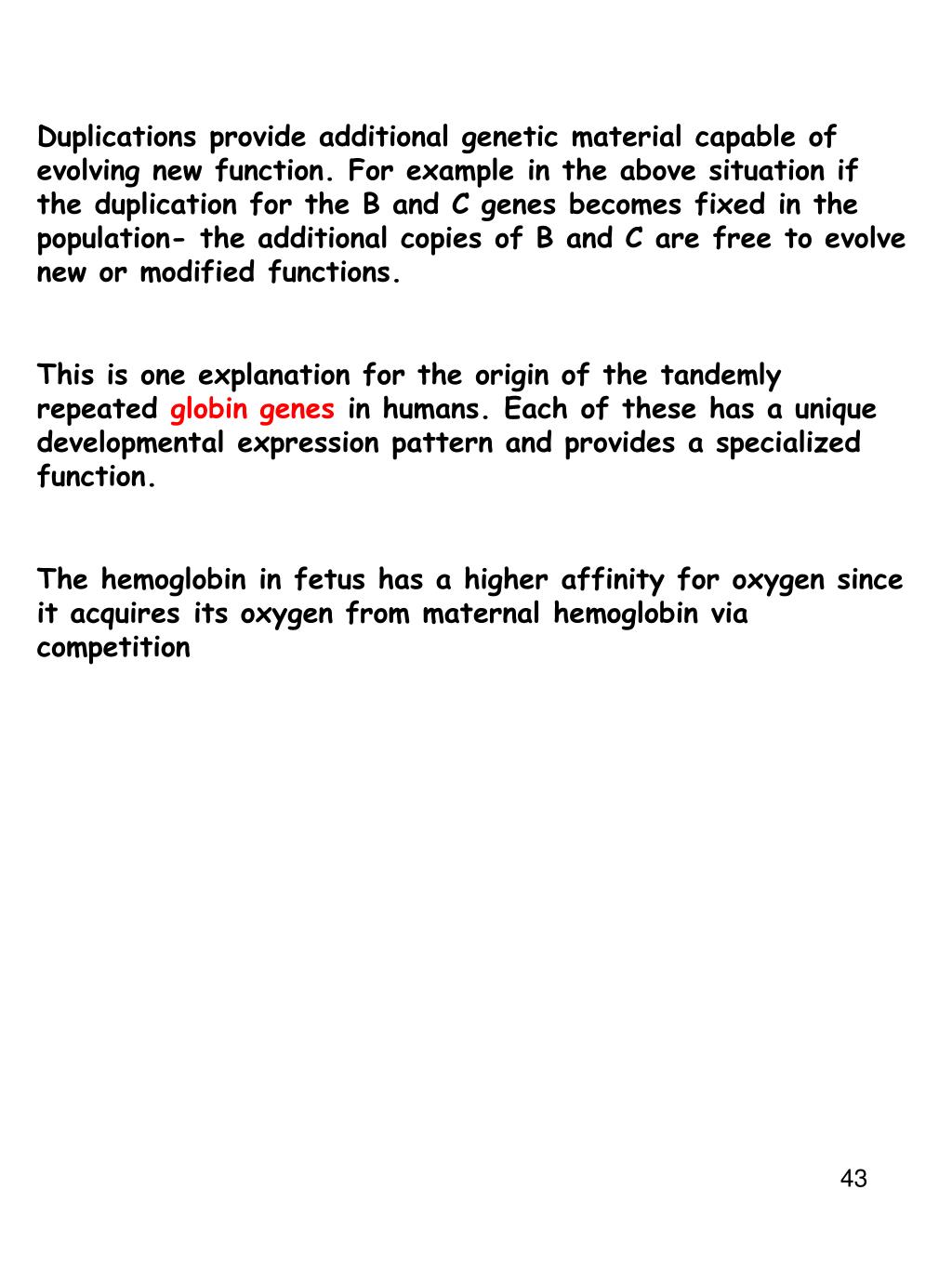 Duplications provide additional genetic material capable of evolving new function. For example in the above situation if the duplication for the B and C genes becomes fixed in the population- the additional copies of B and C are free to evolve new or modified functions.

This is one explanation for the origin of the tandemly repeated globin genes in humans. Each of these has a unique developmental expression pattern and provides a specialized function.

The hemoglobin in fetus has a higher affinity for oxygen since it acquires its oxygen from maternal hemoglobin via competition

43